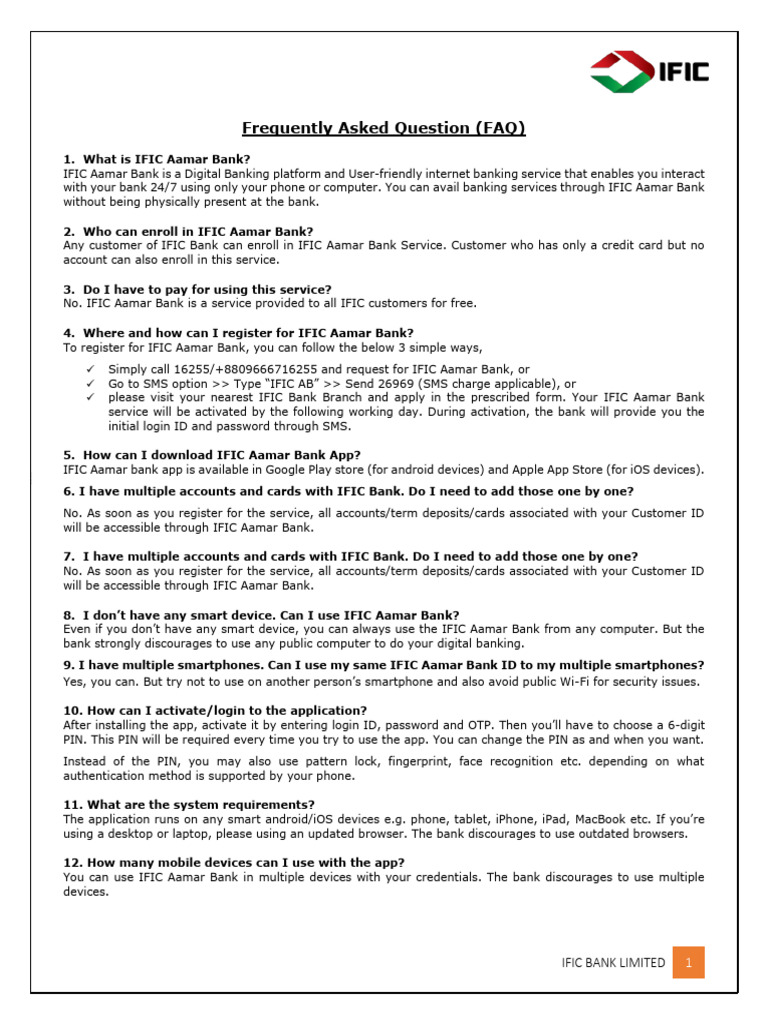 IFIC

Frequently Asked Question (FAQ)

1. What is IFIC Aamar Bank?
IFIC Aamar Bank is a Digital Banking platform and User-friendly internet banking service that enables you interact with your bank 24/7 using only your phone or computer. You can avail banking services through IFIC Aamar Bank without being physically present at the bank.

2. Who can enroll in IFIC Aamar Bank?
Any customer of IFIC Bank can enroll in IFIC Aamar Bank Service. Customer who has only a credit card but no account can also enroll in this service.

3. Do I have to pay for using this service?
No. IFIC Aamar Bank is a service provided to all IFIC customers for free.

4. Where and how can I register for IFIC Aamar Bank?
To register for IFIC Aamar Bank, you can follow the below 3 simple ways,

✓ Simply call 16255/+8809666716255 and request for IFIC Aamar Bank, or
✓ Go to SMS option >> Type "IFIC AB" >> Send 26969 (SMS charge applicable), or
✓ please visit your nearest IFIC Bank Branch and apply in the prescribed form. Your IFIC Aamar Bank service will be activated by the following working day. During activation, the bank will provide you the initial login ID and password through SMS.

5. How can I download IFIC Aamar Bank App?
IFIC Aamar bank app is available in Google Play store (for android devices) and Apple App Store (for iOS devices).

6. I have multiple accounts and cards with IFIC Bank. Do I need to add those one by one?
No. As soon as you register for the service, all accounts/term deposits/cards associated with your Customer ID will be accessible through IFIC Aamar Bank.

7. I have multiple accounts and cards with IFIC Bank. Do I need to add those one by one?
No. As soon as you register for the service, all accounts/term deposits/cards associated with your Customer ID will be accessible through IFIC Aamar Bank.

8. I don't have any smart device. Can I use IFIC Aamar Bank?
Even if you don't have any smart device, you can always use the IFIC Aamar Bank from any computer. But the bank strongly discourages to use any public computer to do your digital banking.

9. I have multiple smartphones. Can I use my same IFIC Aamar Bank ID to my multiple smartphones?
Yes, you can. But try not to use on another person's smartphone and also avoid public Wi-Fi for security issues.

10. How can I activate/login to the application?
After installing the app, activate it by entering login ID, password and OTP. Then you'll have to choose a 6-digit PIN. This PIN will be required every time you try to use the app. You can change the PIN as and when you want.

Instead of the PIN, you may also use pattern lock, fingerprint, face recognition etc. depending on what authentication method is supported by your phone.

11. What are the system requirements?
The application runs on any smart android/iOS devices e.g. phone, tablet, iPhone, iPad, MacBook etc. If you're using a desktop or laptop, please using an updated browser. The bank discourages to use outdated browsers.

12. How many mobile devices can I use with the app?
You can use IFIC Aamar Bank in multiple devices with your credentials. The bank discourages to use multiple devices.

IFIC BANK LIMITED 1